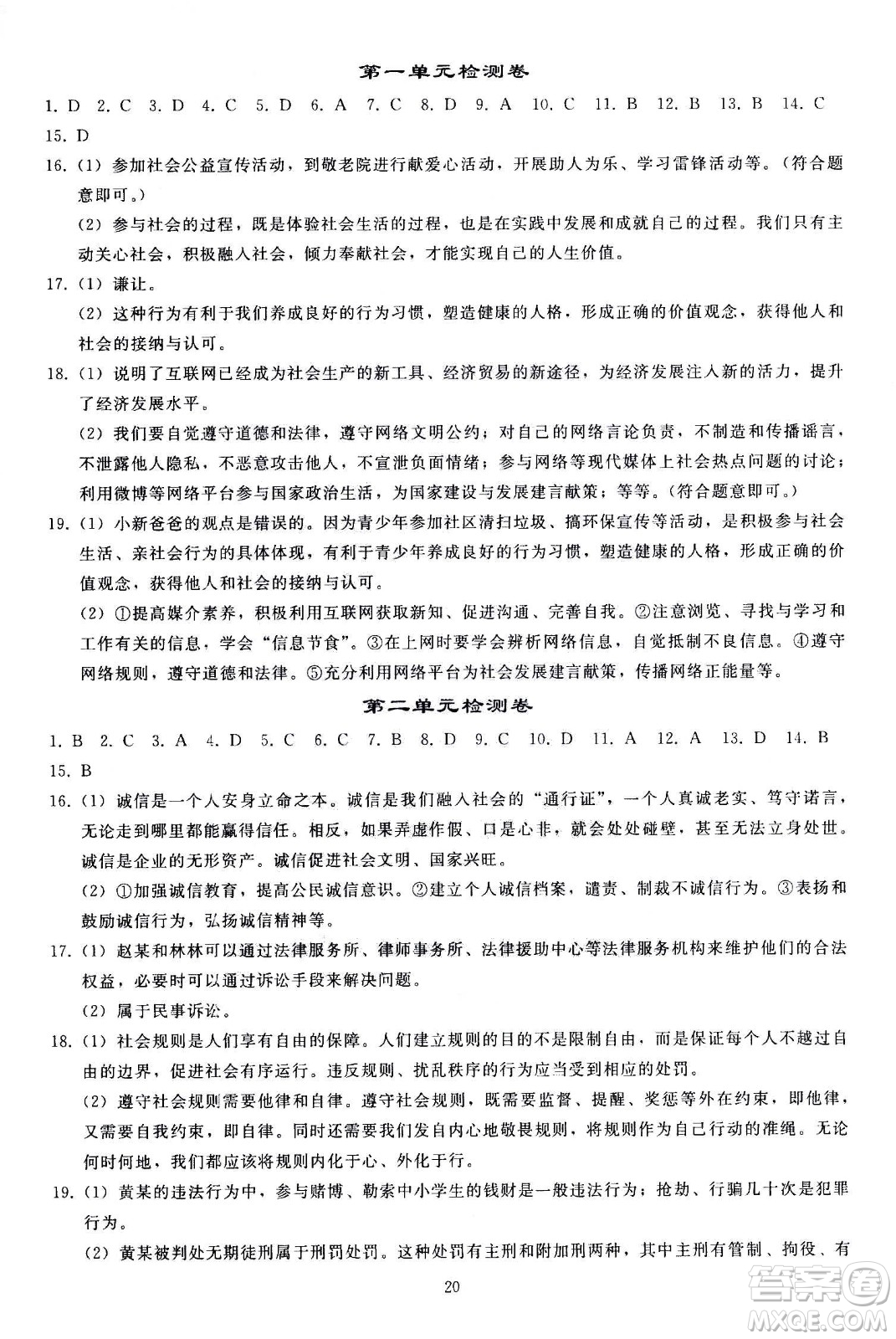 第一单元检测卷

1. D 2. C 3. D 4. C 5. D 6. A 7. C 8. D 9. A 10. C 11. B 12. B 13. B 14. C 15. D

16. (1) 参加社会公益宣传活动，到敬老院进行献爱心活动，开展助人为乐、学习雷锋活动等。(符合题意即可。)

(2) 参与社会的过程，既是体验社会生活的过程，也是在实践中发展和成就自己的过程。我们只有主动关心社会，积极融入社会，倾力奉献社会，才能实现自己的人生价值。

17. (1) 谦让。

(2) 这种行为有利于我们养成良好的行为习惯，塑造健康的人格，形成正确的价值观念，获得他人和社会的接纳与认可。

18. (1) 说明了互联网已经成为社会生产的新工具、经济贸易的新途径，为经济发展注入新的活力，提升了经济发展水平。

(2) 我们要自觉遵守道德和法律，遵守网络文明公约；对自己的网络言论负责，不制造和传播谣言，不泄露他人隐私，不恶意攻击他人，不宣泄负面情绪；参与网络等现代媒体上社会热点问题的讨论；利用微博等网络平台参与国家政治生活，为国家建设与发展建言献策；等等。(符合题意即可。)

19. (1) 小新爸爸的观点是错误的。因为青少年参加社区清扫垃圾、搞环保宣传等活动，是积极参与社会生活、亲社会行为的具体体现，有利于青少年养成良好的行为习惯，塑造健康的人格，形成正确的价值观念，获得他人和社会的接纳与认可。

(2) ①提高媒介素养，积极利用互联网获取新知、促进沟通、完善自我。②注意浏览、寻找与学习和工作有关的信息，学会“信息节食”。③在上网时要学会辨析网络信息，自觉抵制不良信息。④遵守网络规则，遵守道德和法律。⑤充分利用网络平台为社会发展建言献策，传播网络正能量等。

第二单元检测卷

1. B 2. C 3. A 4. D 5. C 6. C 7. B 8. D 9. C 10. D 11. A 12. A 13. D 14. B 15. B

16. (1) 诚信是一个人安身立命之本。诚信是我们融入社会的“通行证”，一个人真诚老实、笃守诺言，无论走到哪里都能赢得信任。相反，如果弄虚作假、口是心非，就会处处碰壁，甚至无法立身处世。诚信是企业的无形资产。诚信促进社会文明、国家兴旺。

(2) ①加强诚信教育，提高公民诚信意识。②建立个人诚信档案，谴责、制裁不诚信行为。③表扬和鼓励诚信行为，弘扬诚信精神等。

17. (1) 赵某和林林可以通过法律服务所、律师事务所、法律援助中心等法律服务机构来维护他们的合法权益，必要时可以通过诉讼手段来解决问题。

(2) 属于民事诉讼。

18. (1) 社会规则是人们享有自由的保障。人们建立规则的目的不是限制自由，而是保证每个人不越过自由的边界，促进社会有序运行。违反规则、扰乱秩序的行为应当受到相应的处罚。

(2) 遵守社会规则需要他律和自律。遵守社会规则，既需要监督、提醒、奖惩等外在约束，即他律，又需要自我约束，即自律。同时还需要我们发自内心地敬畏规则，将规则作为自己行动的准绳。无论何时何地，我们都应该将规则内化于心、外化于行。

19. (1) 黄某的违法行为中，参与赌博、勒索中小学生的钱财是一般违法行为；抢劫、行骗几十次是犯罪行为。

(2) 黄某被判处无期徒刑属于刑罚处罚。这种处罚有主刑和附加刑两种，其中主刑有管制、拘役、有

20

答案圈 MXQE.COM